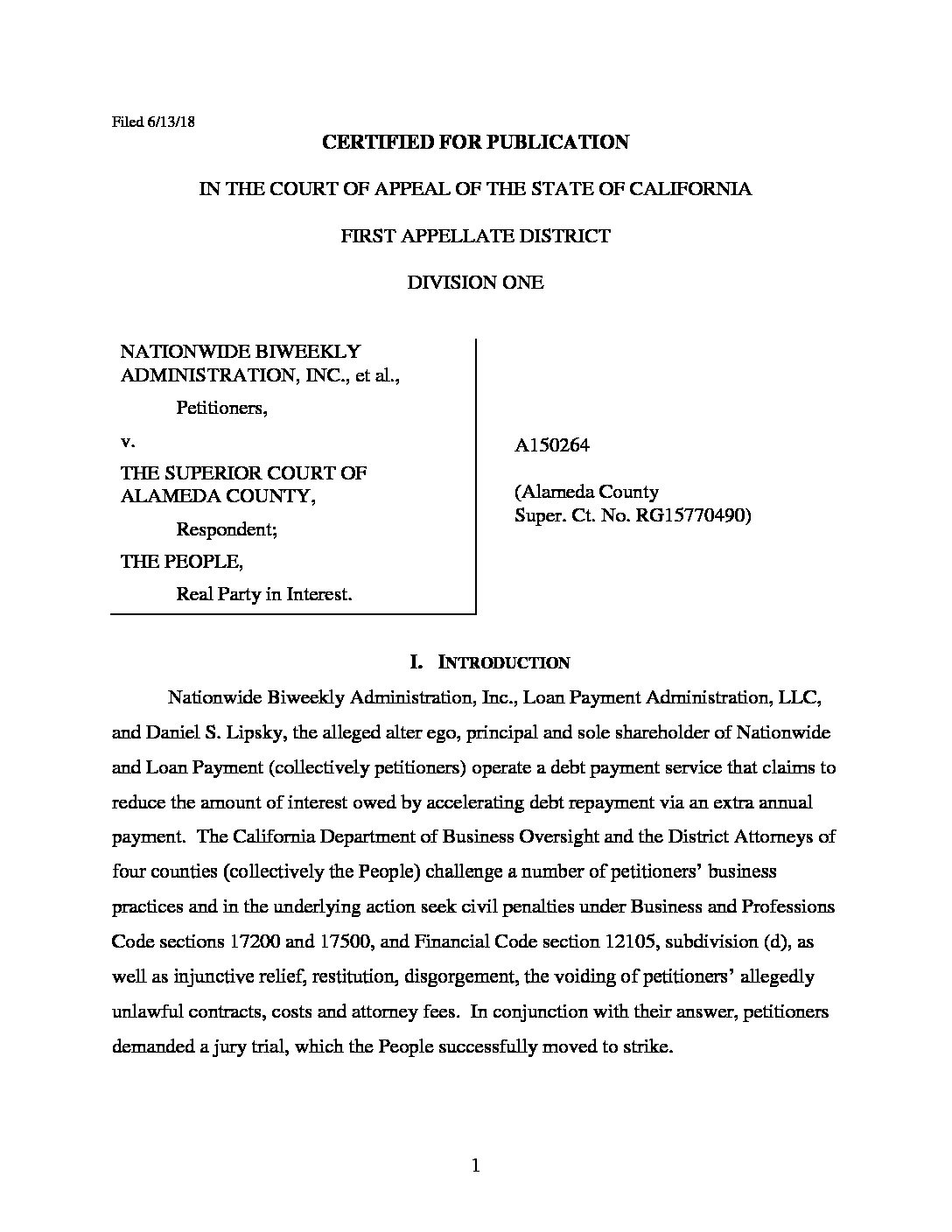 Filed 6/13/18

CERTIFIED FOR PUBLICATION

IN THE COURT OF APPEAL OF THE STATE OF CALIFORNIA

FIRST APPELLATE DISTRICT

DIVISION ONE

NATIONWIDE BIWEEKLY ADMINISTRATION, INC., et al.,

Petitioners,

v.

THE SUPERIOR COURT OF ALAMEDA COUNTY,

Respondent;

THE PEOPLE,

Real Party in Interest.

A150264

(Alameda County Super. Ct. No. RG15770490)

I. INTRODUCTION

Nationwide Biweekly Administration, Inc., Loan Payment Administration, LLC, and Daniel S. Lipsky, the alleged alter ego, principal and sole shareholder of Nationwide and Loan Payment (collectively petitioners) operate a debt payment service that claims to reduce the amount of interest owed by accelerating debt repayment via an extra annual payment. The California Department of Business Oversight and the District Attorneys of four counties (collectively the People) challenge a number of petitioners' business practices and in the underlying action seek civil penalties under Business and Professions Code sections 17200 and 17500, and Financial Code section 12105, subdivision (d), as well as injunctive relief, restitution, disgorgement, the voiding of petitioners' allegedly unlawful contracts, costs and attorney fees. In conjunction with their answer, petitioners demanded a jury trial, which the People successfully moved to strike.

1